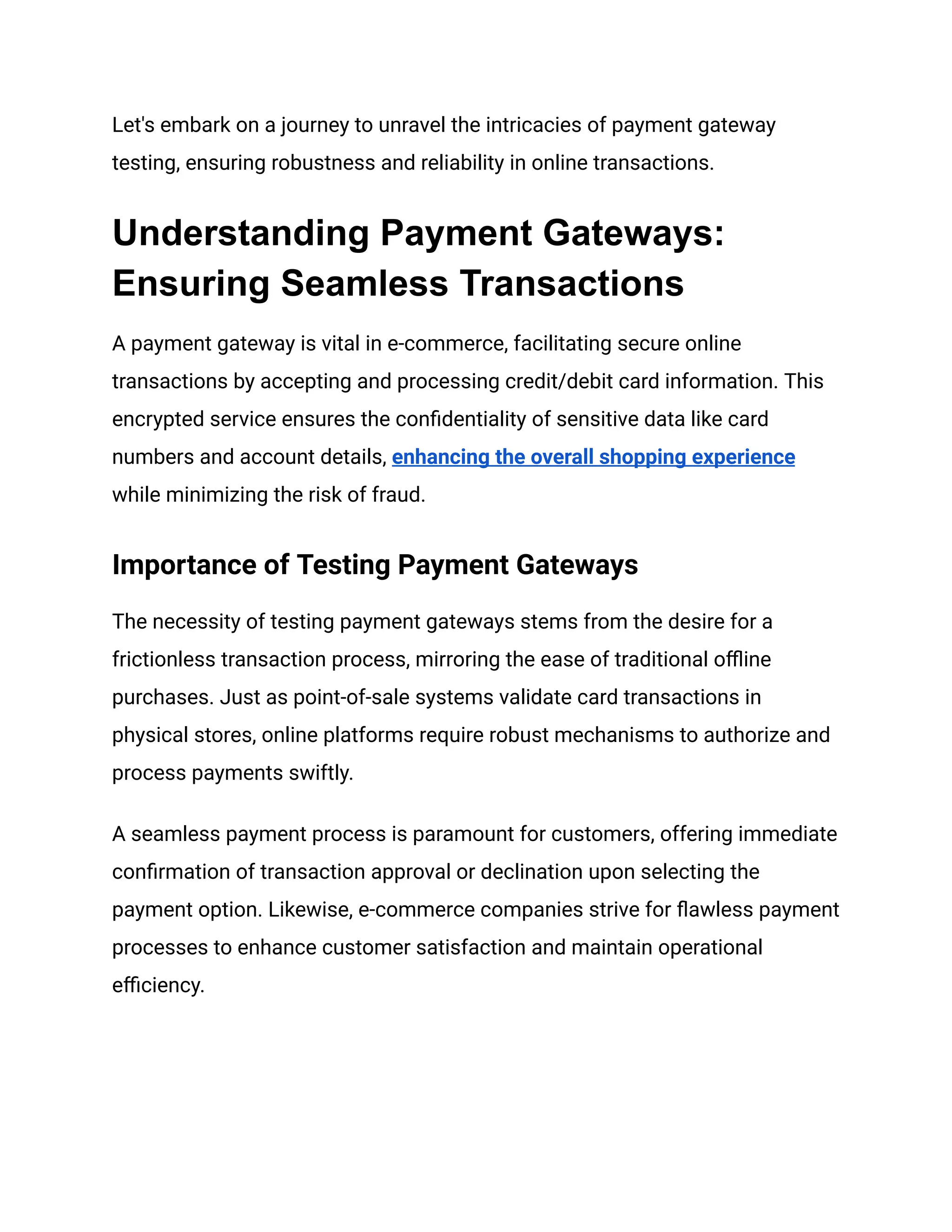 Let's embark on a journey to unravel the intricacies of payment gateway testing, ensuring robustness and reliability in online transactions.

Understanding Payment Gateways: Ensuring Seamless Transactions

A payment gateway is vital in e-commerce, facilitating secure online transactions by accepting and processing credit/debit card information. This encrypted service ensures the confidentiality of sensitive data like card numbers and account details, enhancing the overall shopping experience while minimizing the risk of fraud.

Importance of Testing Payment Gateways

The necessity of testing payment gateways stems from the desire for a frictionless transaction process, mirroring the ease of traditional offline purchases. Just as point-of-sale systems validate card transactions in physical stores, online platforms require robust mechanisms to authorize and process payments swiftly.

A seamless payment process is paramount for customers, offering immediate confirmation of transaction approval or declination upon selecting the payment option. Likewise, e-commerce companies strive for flawless payment processes to enhance customer satisfaction and maintain operational efficiency.